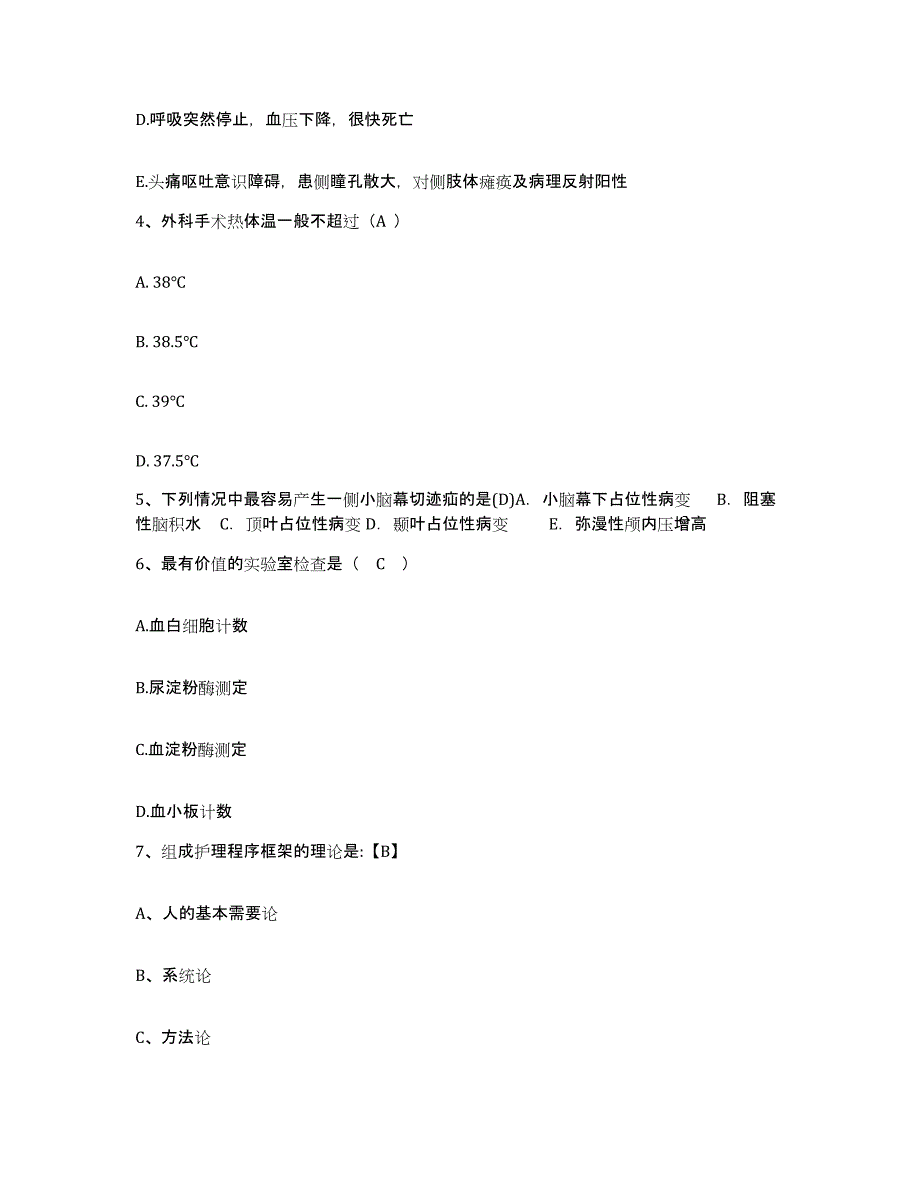 D.呼吸突然停止，血压下降，很快死亡

E.头痛呕吐意识障碍，患侧瞳孔散大，对侧肢体瘫痪及病理反射阳性

4、外科手术热体温一般不超过（A ）

A. 38℃

B. 38.5℃

C. 39℃

D. 37.5℃

5、下列情况中最容易产生一侧小脑幕切迹疝的是(D)A. 小脑幕下占位性病变 B. 阻塞性脑积水 C. 顶叶占位性病变 D. 颞叶占位性病变 E. 弥漫性颅内压增高

6、最有价值的实验室检查是（ C ）

A.血白细胞计数

B.尿淀粉酶测定

C.血淀粉酶测定

D.血小板计数

7、组成护理程序框架的理论是:【B】

A、人的基本需要论

B、系统论

C、方法论